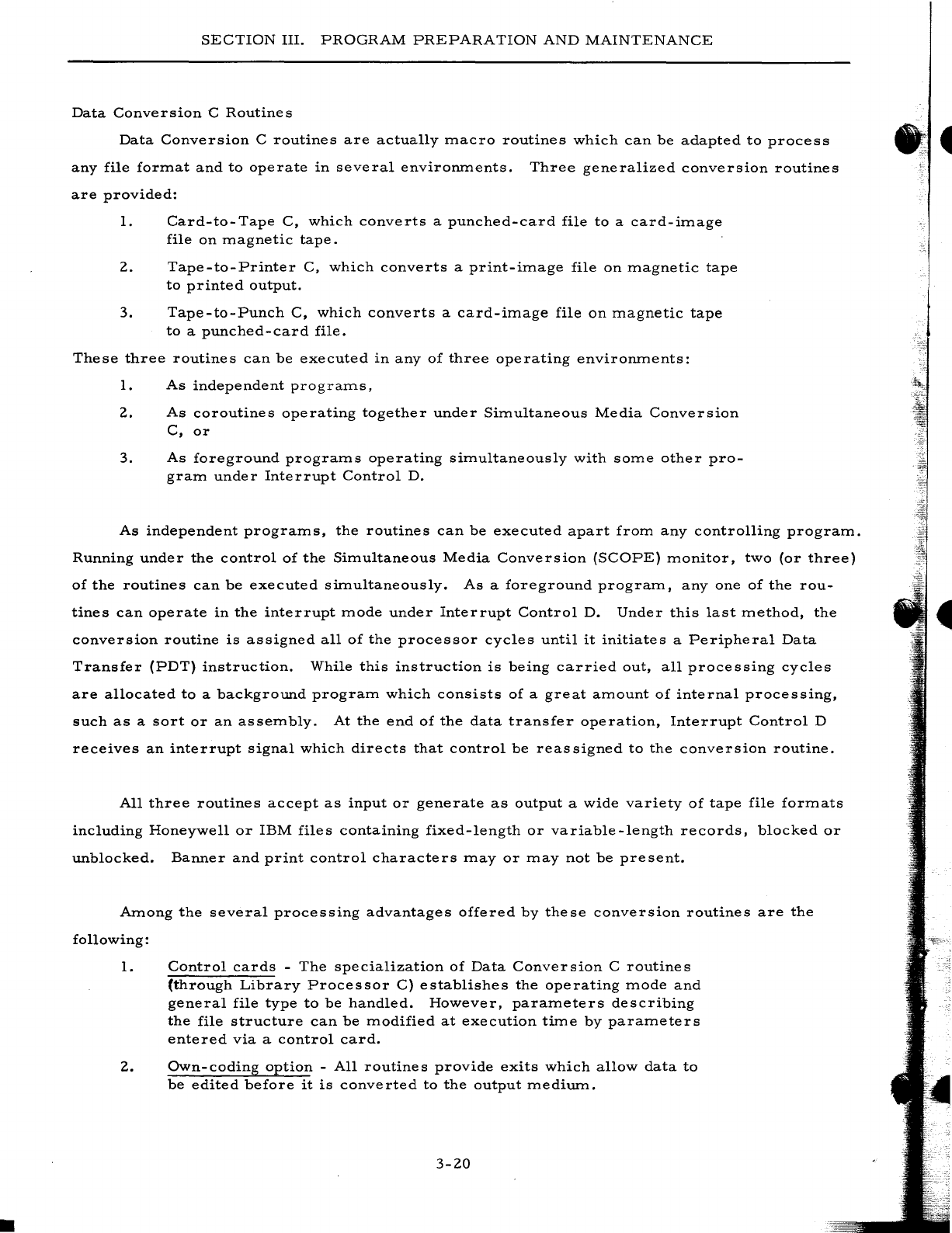 SECTION III. PROGRAM PREPARATION AND MAINTENANCE

Data Conversion C Routines

Data Conversion C routines are actually macro routines which can be adapted to process any file format and to operate in several environments. Three generalized conversion routines are provided:

1. Card-to-Tape C, which converts a punched-card file to a card-image file on magnetic tape.

2. Tape-to-Printer C, which converts a print-image file on magnetic tape to printed output.

3. Tape-to-Punch C, which converts a card-image file on magnetic tape to a punched-card file.

These three routines can be executed in any of three operating environments:

1. As independent programs,

2. As coroutines operating together under Simultaneous Media Conversion C, or

3. As foreground programs operating simultaneously with some other program under Interrupt Control D.

As independent programs, the routines can be executed apart from any controlling program. Running under the control of the Simultaneous Media Conversion (SCOPE) monitor, two (or three) of the routines can be executed simultaneously. As a foreground program, any one of the routines can operate in the interrupt mode under Interrupt Control D. Under this last method, the conversion routine is assigned all of the processor cycles until it initiates a Peripheral Data Transfer (PDT) instruction. While this instruction is being carried out, all processing cycles are allocated to a background program which consists of a great amount of internal processing, such as a sort or an assembly. At the end of the data transfer operation, Interrupt Control D receives an interrupt signal which directs that control be reassigned to the conversion routine.

All three routines accept as input or generate as output a wide variety of tape file formats including Honeywell or IBM files containing fixed-length or variable-length records, blocked or unblocked. Banner and print control characters may or may not be present.

Among the several processing advantages offered by these conversion routines are the following:

1. Control cards - The specialization of Data Conversion C routines (through Library Processor C) establishes the operating mode and general file type to be handled. However, parameters describing the file structure can be modified at execution time by parameters entered via a control card.

2. Own-coding option - All routines provide exits which allow data to be edited before it is converted to the output medium.

3-20